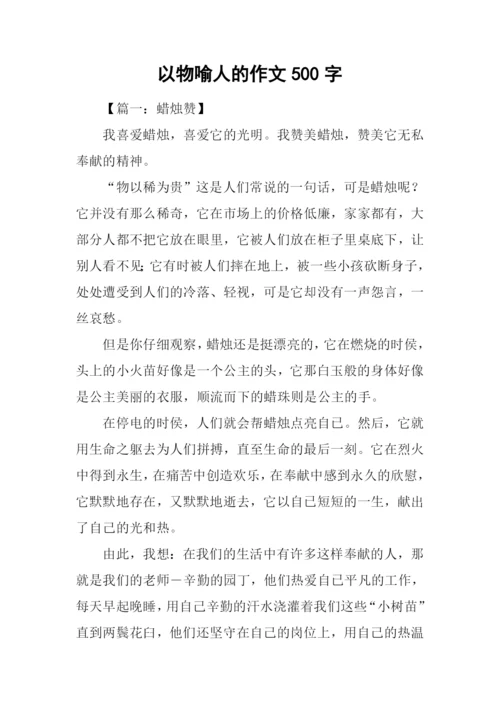 以物喻人的作文 500 字

【篇一：蜡烛赞】

我喜爱蜡烛，喜爱它的光明。我赞美蜡烛，赞美它无私奉献的精神。

“物以稀为贵”这是人们常说的一句话，可是蜡烛呢？它并没有那么稀奇，它在市场上的价格低廉，家家都有，大部分人都不把它放在眼里，它被人们放在柜子里桌底下，让别人看不见；它有时被人们摔在地上，被一些小孩砍断身子，处处遭受到人们的冷落、轻视，可是它却没有一声怨言，一丝哀愁。

但是你仔细观察，蜡烛还是挺漂亮的，它在燃烧的时侯，头上的小火苗好像是一个公主的头，它那白玉般的身体好像是公主美丽的衣服，顺流而下的蜡珠则是公主的手。

在停电的时侯，人们就会帮蜡烛点亮自己。然后，它就用生命之躯去为人们拼搏，直至生命的最后一刻。它在烈火中得到永生，在痛苦中创造欢乐，在奉献中感到永久的欣慰，它默默地存在，又默默地逝去，它以自己短短的一生，献出了自己的光和热。

由此，我想：在我们的生活中有许多这样奉献的人，那就是我们的老师－辛勤的园丁，他们热爱自己平凡的工作，每天早起晚睡，用自己辛勤的汗水浇灌着我们这些“小树苗”直到两鬓花白，他们还坚守在自己的岗位上，用自己的热温